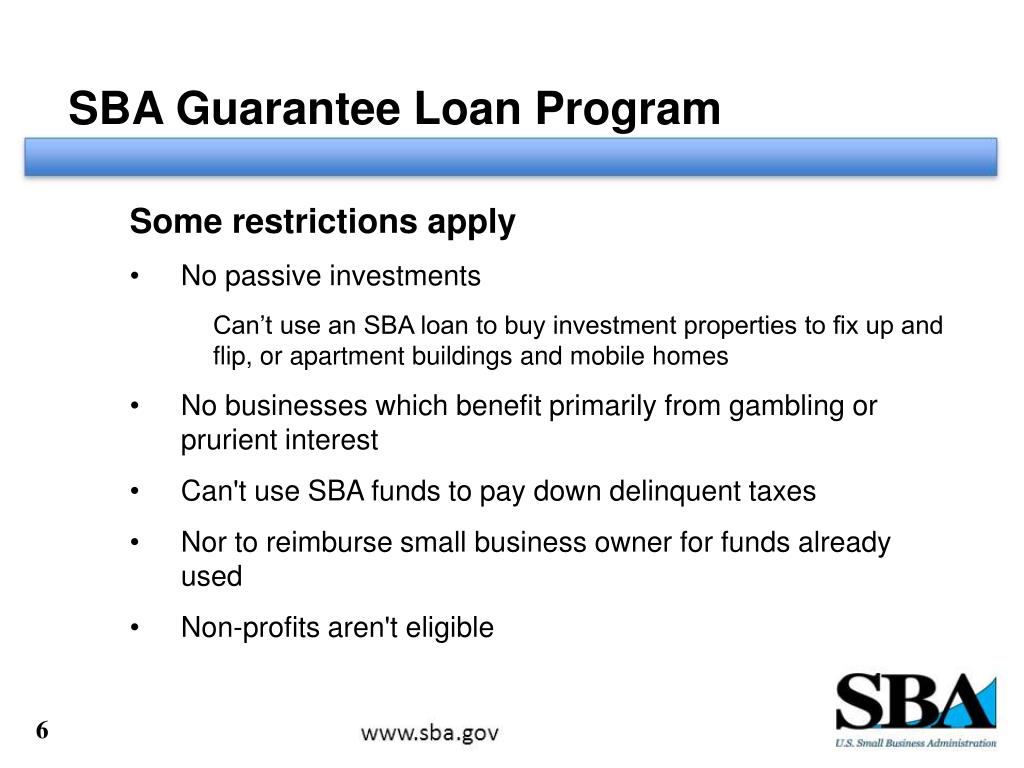 SBA Guarantee Loan Program

Some restrictions apply

• No passive investments

Can’t use an SBA loan to buy investment properties to fix up and flip, or apartment buildings and mobile homes

• No businesses which benefit primarily from gambling or prurient interest

• Can't use SBA funds to pay down delinquent taxes

• Nor to reimburse small business owner for funds already used

• Non-profits aren't eligible

6

www.sba.gov

SBA
U.S. Small Business Administration